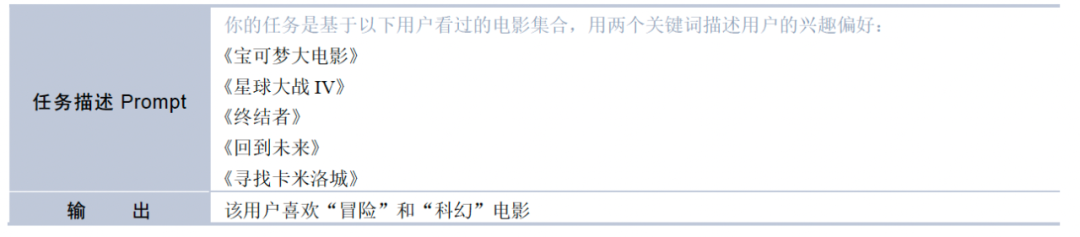 | 任务描述 Prompt | 你的任务是基于以下用户看过的电影集合，用两个关键词描述用户的兴趣偏好：<br>《宝可梦大电影》<br>《星球大战 IV》<br>《终结者》<br>《回到未来》<br>《寻找卡米洛城》 |
|---|---|
| 输　　出 | 该用户喜欢“冒险”和“科幻”电影 |